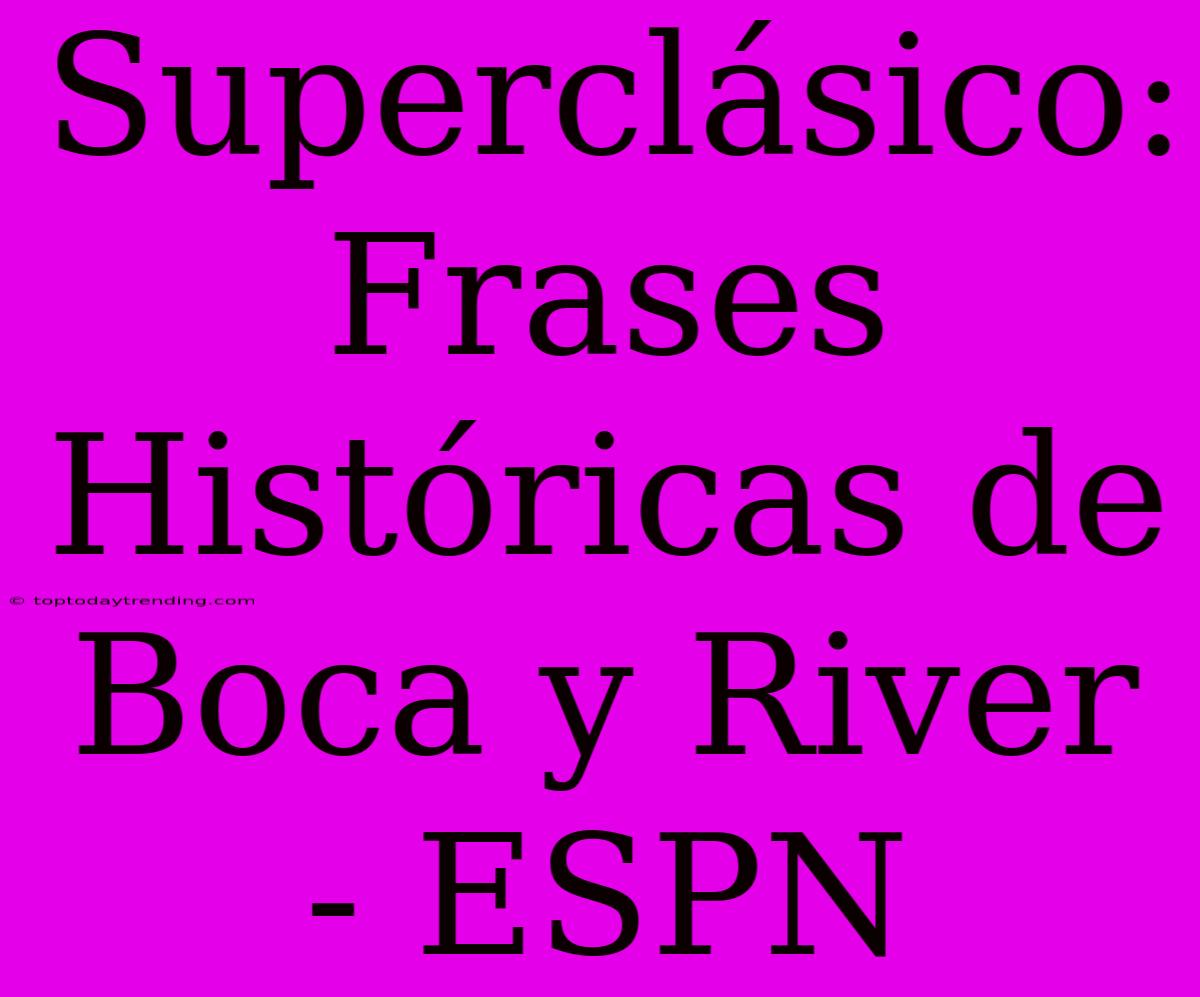 Superclásico: Frases Históricas de Boca y River - ESPN

© toptodaytrending.com